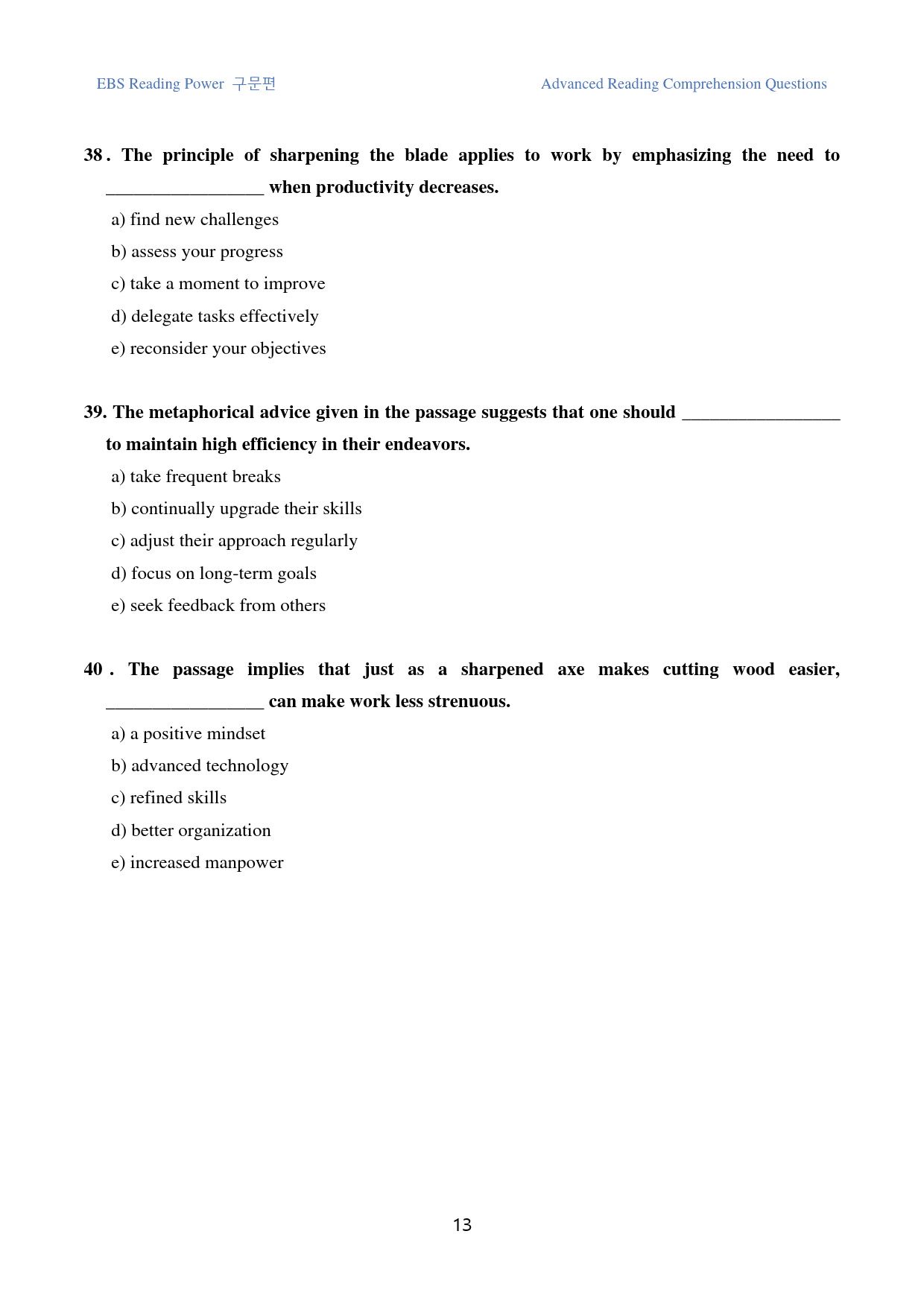 EBS Reading Power 구문편

Advanced Reading Comprehension Questions

38. The principle of sharpening the blade applies to work by emphasizing the need to ____ when productivity decreases.

a) find new challenges

b) assess your progress

c) take a moment to improve

d) delegate tasks effectively

e) reconsider your objectives

39. The metaphorical advice given in the passage suggests that one should ____ to maintain high efficiency in their endeavors.

a) take frequent breaks

b) continually upgrade their skills

c) adjust their approach regularly

d) focus on long-term goals

e) seek feedback from others

40. The passage implies that just as a sharpened axe makes cutting wood easier, ____ can make work less strenuous.

a) a positive mindset

b) advanced technology

c) refined skills

d) better organization

e) increased manpower

13